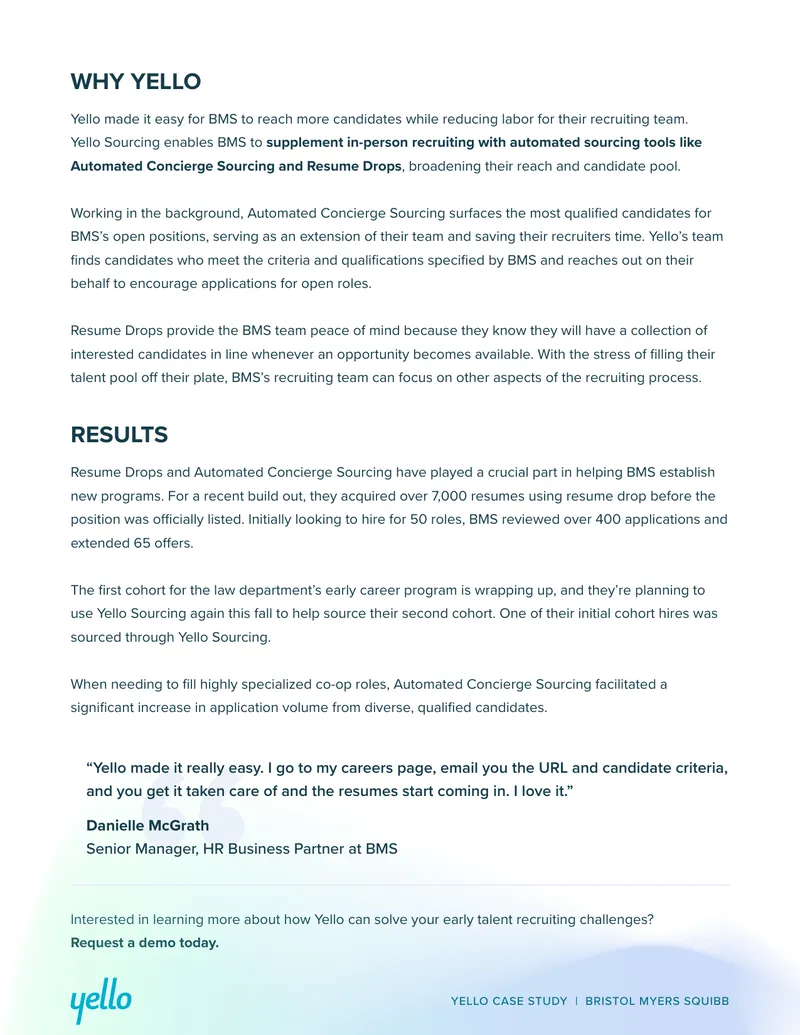 WHY YELLO

Yello made it easy for BMS to reach more candidates while reducing labor for their recruiting team. Yello Sourcing enables BMS to supplement in-person recruiting with automated sourcing tools like Automated Concierge Sourcing and Resume Drops, broadening their reach and candidate pool.

Working in the background, Automated Concierge Sourcing surfaces the most qualified candidates for BMS's open positions, serving as an extension of their team and saving their recruiters time. Yello's team finds candidates who meet the criteria and qualifications specified by BMS and reaches out on their behalf to encourage applications for open roles.

Resume Drops provide the BMS team peace of mind because they know they will have a collection of interested candidates in line whenever an opportunity becomes available. With the stress of filling their talent pool off their plate, BMS's recruiting team can focus on other aspects of the recruiting process.

RESULTS

Resume Drops and Automated Concierge Sourcing have played a crucial part in helping BMS establish new programs. For a recent build out, they acquired over 7,000 resumes using resume drop before the position was officially listed. Initially looking to hire for 50 roles, BMS reviewed over 400 applications and extended 65 offers.

The first cohort for the law department's early career program is wrapping up, and they're planning to use Yello Sourcing again this fall to help source their second cohort. One of their initial cohort hires was sourced through Yello Sourcing.

When needing to fill highly specialized co-op roles, Automated Concierge Sourcing facilitated a significant increase in application volume from diverse, qualified candidates.

"Yello made it really easy. I go to my careers page, email you the URL and candidate criteria, and you get it taken care of and the resumes start coming in. I love it."

Danielle McGrath
Senior Manager, HR Business Partner at BMS

Interested in learning more about how Yello can solve your early talent recruiting challenges?
Request a demo today.

yello

YELLO CASE STUDY | BRISTOL MYERS SQUIBB